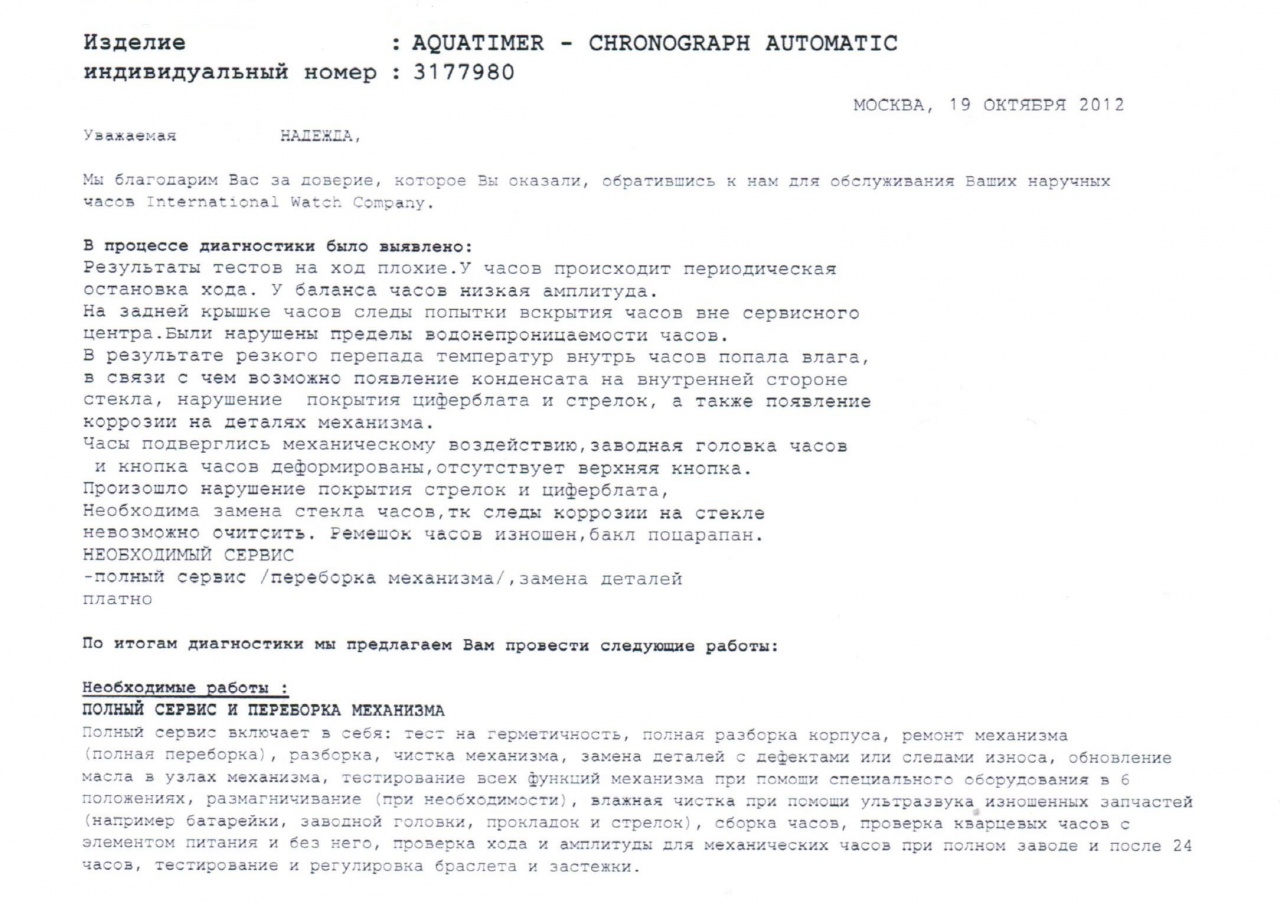 Изделие : AQUATIMER - CHRONOGRAPH AUTOMATIC
индивидуальный номер : 3177980

МОСКВА, 19 ОКТЯБРЯ 2012

Уважаемая НАДЕЖДА,

Мы благодарим Вас за доверие, которое Вы оказали, обратившись к нам для обслуживания Ваших наручных часов International Watch Company.

В процессе диагностики было выявлено:
Результаты тестов на ход плохие.У часов происходит периодическая остановка хода. У баланса часов низкая амплитуда.
На задней крышке часов следы попытки вскрытия часов вне сервисного центра.Были нарушены пределы водонепроницаемости часов.
В результате резкого перепада температур внутрь часов попала влага, в связи с чем возможно появление конденсата на внутренней стороне стекла, нарушение покрытия циферблата и стрелок, а также появление коррозии на деталях механизма.
Часы подверглись механическому воздействию,заводная головка часов и кнопка часов деформированы,отсутствует верхняя кнопка.
Произошло нарушение покрытия стрелок и циферблата,
Необходима замена стекла часов,тк следы коррозии на стекле невозможно очитсить. Ремешок часов изношен,бакл поцарапан.
НЕОБХОДИМЫЙ СЕРВИС
-полный сервис /переборка механизма/,замена деталей платно

По итогам диагностики мы предлагаем Вам провести следующие работы:

Необходимые работы :
ПОЛНЫЙ СЕРВИС И ПЕРЕБОРКА МЕХАНИЗМА
Полный сервис включает в себя: тест на герметичность, полная разборка корпуса, ремонт механизма (полная переборка), разборка, чистка механизма, замена деталей с дефектами или следами износа, обновление масла в узлах механизма, тестирование всех функций механизма при помощи специального оборудования в 6 положениях, размагничивание (при необходимости), влажная чистка при помощи ультразвука изношенных запчастей (например батарейки, заводной головки, прокладок и стрелок), сборка часов, проверка кварцевых часов с элементом питания и без него, проверка хода и амплитуды для механических часов при полном заводе и после 24 часов, тестирование и регулировка браслета и застежки.